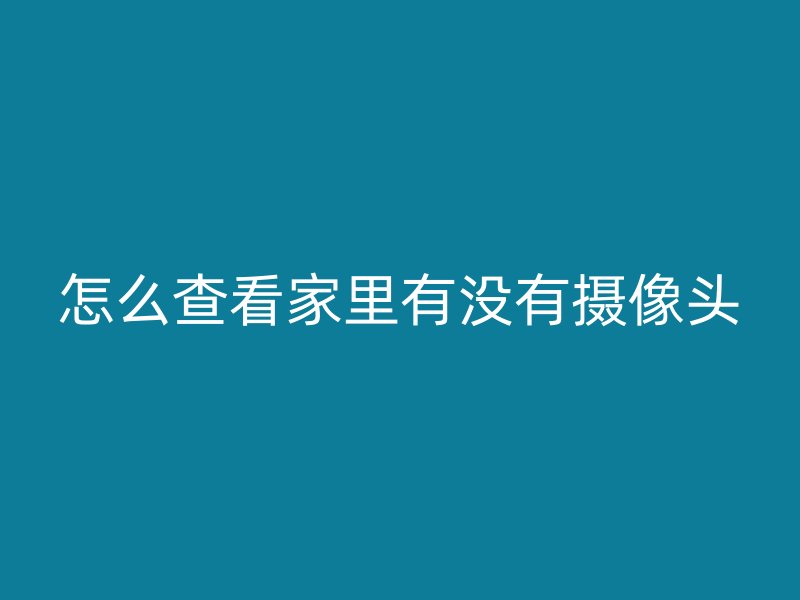 怎么查看家里有没有摄像头